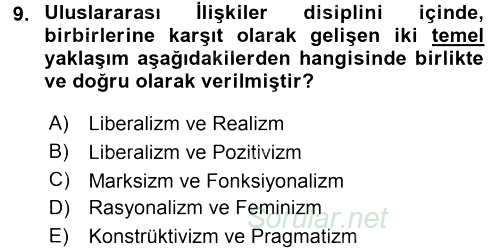 9. Uluslararası İlişkiler disiplini içinde, birbirlerine karşıt olarak gelişen iki temel yaklaşım aşağıdakilerden hangisinde birlikte ve doğru olarak verilmiştir?

A) Liberalizm ve Realizm
B) Liberalizm ve Pozitivizm
C) Marksizm ve Fonksiyonalizm
D) Rasyonalizm ve Feminizm
E) Konstrüktivizm ve Pragmatizm

Sorular.net